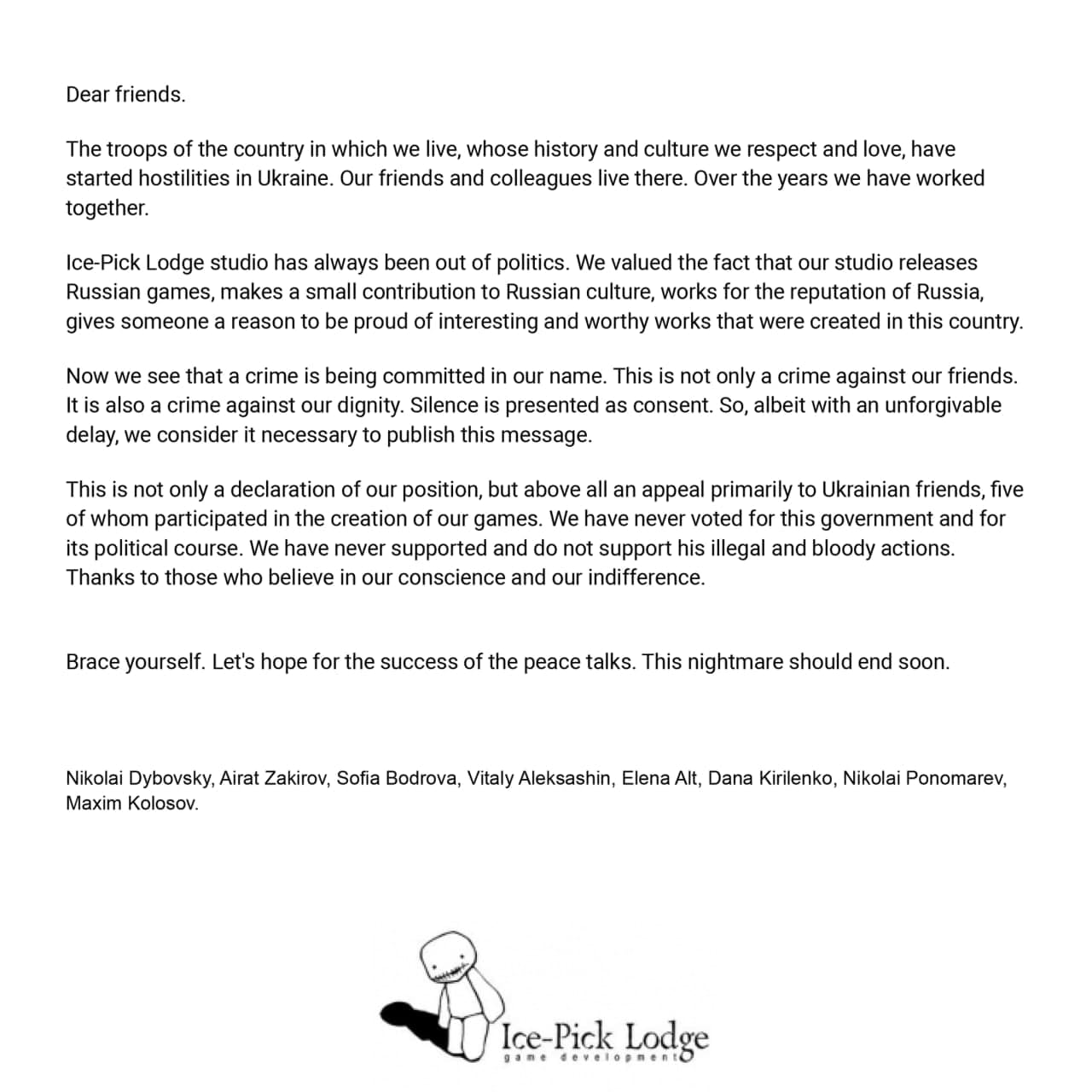 Dear friends.

The troops of the country in which we live, whose history and culture we respect and love, have started hostilities in Ukraine. Our friends and colleagues live there. Over the years we have worked together.

Ice-Pick Lodge studio has always been out of politics. We valued the fact that our studio releases Russian games, makes a small contribution to Russian culture, works for the reputation of Russia, gives someone a reason to be proud of interesting and worthy works that were created in this country.

Now we see that a crime is being committed in our name. This is not only a crime against our friends. It is also a crime against our dignity. Silence is presented as consent. So, albeit with an unforgivable delay, we consider it necessary to publish this message.

This is not only a declaration of our position, but above all an appeal primarily to Ukrainian friends, five of whom participated in the creation of our games. We have never voted for this government and for its political course. We have never supported and do not support his illegal and bloody actions. Thanks to those who believe in our conscience and our indifference.

Brace yourself. Let's hope for the success of the peace talks. This nightmare should end soon.

Nikolai Dybovsky, Airat Zakirov, Sofia Bodrova, Vitaly Aleksashin, Elena Alt, Dana Kirilenko, Nikolai Ponomarev, Maxim Kolosov.

Ice-Pick Lodge
game development